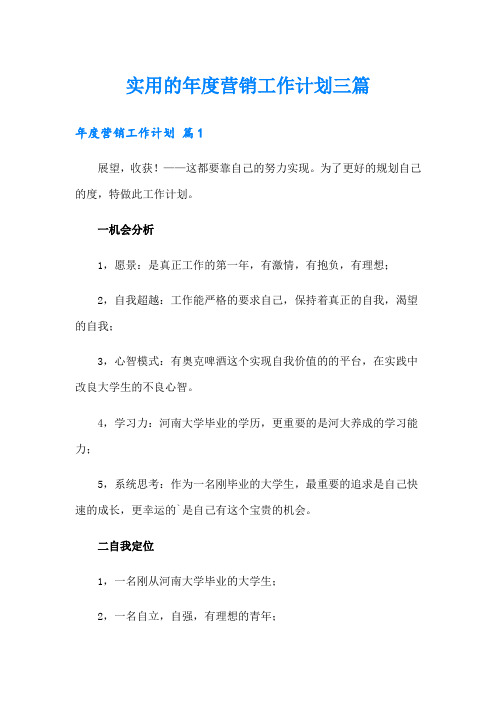 实用的年度营销工作计划三篇

年度营销工作计划 篇1

展望，收获！——这都要靠自己的努力实现。为了更好的规划自己的度，特做此工作计划。

一机会分析

1，愿景：是真正工作的第一年，有激情，有抱负，有理想；

2，自我超越：工作能严格的要求自己，保持着真正的自我，渴望的自我；

3，心智模式：有奥克啤酒这个实现自我价值的的平台，在实践中改良大学生的不良心智。

4，学习力：河南大学毕业的学历，更重要的是河大养成的学习能力；

5，系统思考：作为一名刚毕业的大学生，最重要的追求是自己快速的成长，更幸运的`是自己有这个宝贵的机会。

二自我定位

1，一名刚从河南大学毕业的大学生；

2，一名自立，自强，有理想的青年；